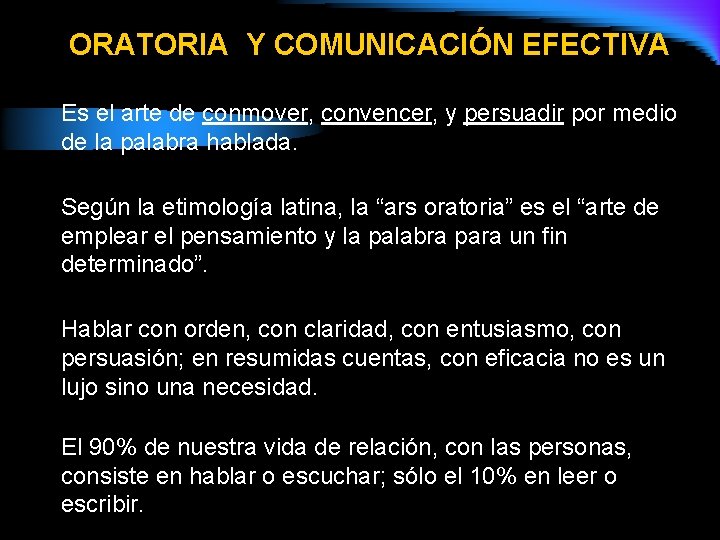 ORATORIA Y COMUNICACIÓN EFECTIVA

Es el arte de conmover, convencer, y persuadir por medio de la palabra hablada.

Según la etimología latina, la “ars oratoria” es el “arte de emplear el pensamiento y la palabra para un fin determinado”.

Hablar con orden, con claridad, con entusiasmo, con persuasión; en resumidas cuentas, con eficacia no es un lujo sino una necesidad.

El 90% de nuestra vida de relación, con las personas, consiste en hablar o escuchar; sólo el 10% en leer o escribir.